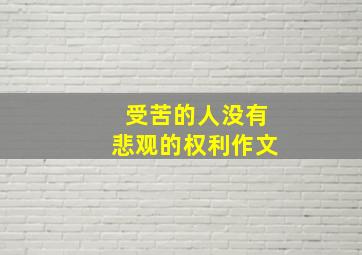 受苦的人没有
悲观的权利作文